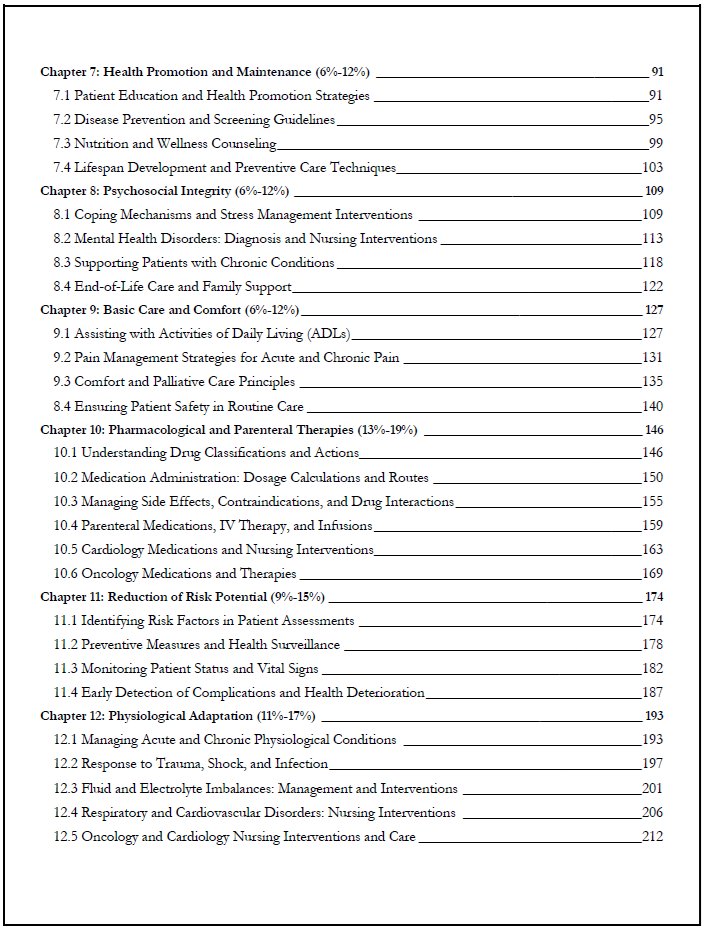 Chapter 7: Health Promotion and Maintenance (6%-12%) 91
7.1 Patient Education and Health Promotion Strategies 91
7.2 Disease Prevention and Screening Guidelines 95
7.3 Nutrition and Wellness Counseling 99
7.4 Lifespan Development and Preventive Care Techniques 103
Chapter 8: Psychosocial Integrity (6%-12%) 109
8.1 Coping Mechanisms and Stress Management Interventions 109
8.2 Mental Health Disorders: Diagnosis and Nursing Interventions 113
8.3 Supporting Patients with Chronic Conditions 118
8.4 End-of-Life Care and Family Support 122
Chapter 9: Basic Care and Comfort (6%-12%) 127
9.1 Assisting with Activities of Daily Living (ADLs) 127
9.2 Pain Management Strategies for Acute and Chronic Pain 131
9.3 Comfort and Palliative Care Principles 135
8.4 Ensuring Patient Safety in Routine Care 140
Chapter 10: Pharmacological and Parenteral Therapies (13%-19%) 146
10.1 Understanding Drug Classifications and Actions 146
10.2 Medication Administration: Dosage Calculations and Routes 150
10.3 Managing Side Effects, Contraindications, and Drug Interactions 155
10.4 Parenteral Medications, IV Therapy, and Infusions 159
10.5 Cardiology Medications and Nursing Interventions 163
10.6 Oncology Medications and Therapies 169
Chapter 11: Reduction of Risk Potential (9%-15%) 174
11.1 Identifying Risk Factors in Patient Assessments 174
11.2 Preventive Measures and Health Surveillance 178
11.3 Monitoring Patient Status and Vital Signs 182
11.4 Early Detection of Complications and Health Deterioration 187
Chapter 12: Physiological Adaptation (11%-17%) 193
12.1 Managing Acute and Chronic Physiological Conditions 193
12.2 Response to Trauma, Shock, and Infection 197
12.3 Fluid and Electrolyte Imbalances: Management and Interventions 201
12.4 Respiratory and Cardiovascular Disorders: Nursing Interventions 206
12.5 Oncology and Cardiology Nursing Interventions and Care 212